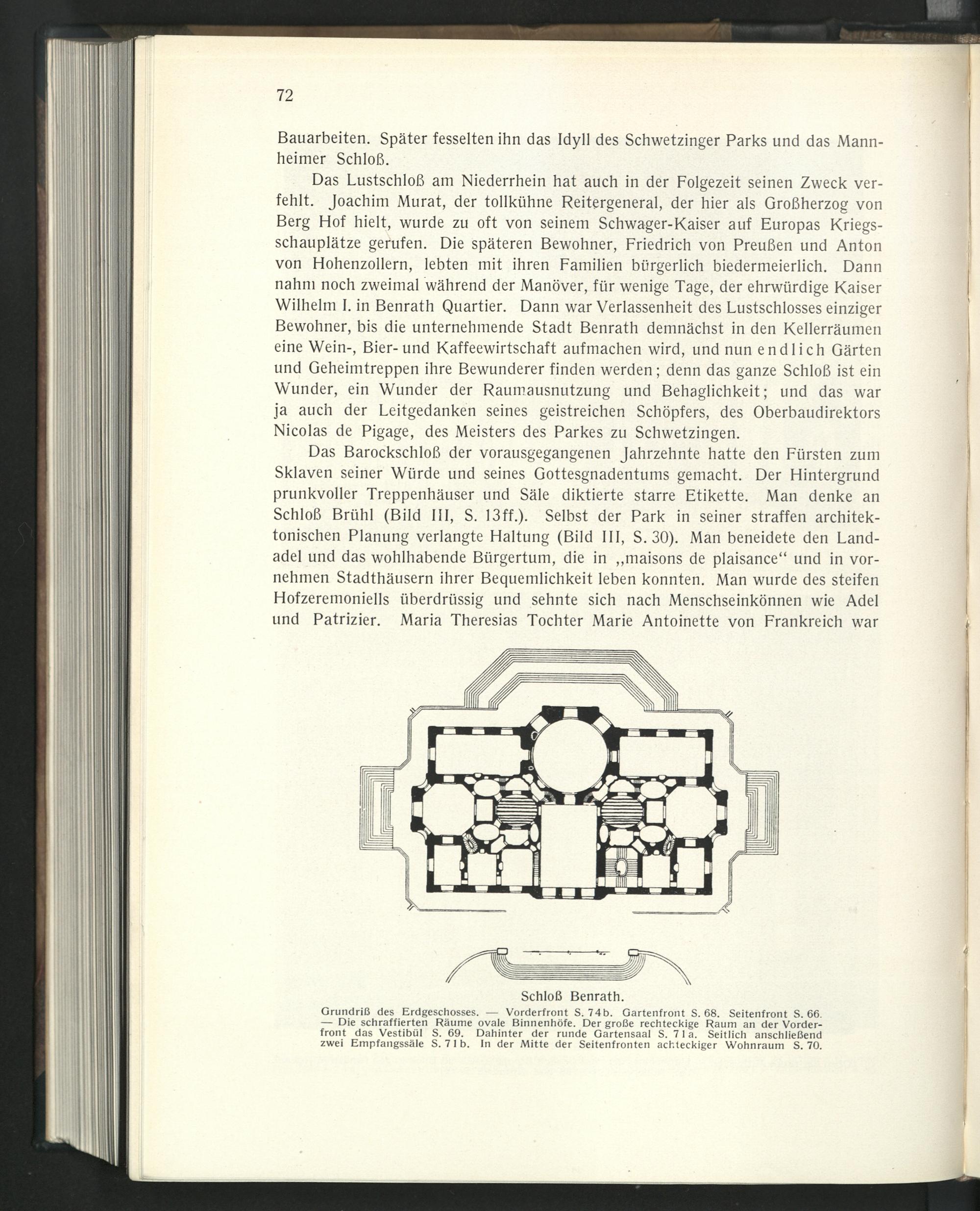 72

Bauarbeiten. Später fesselten ihn das Idyll des Schwetzinger Parks und das Mannheimer Schloß.

Das Lustschloß am Niederrhein hat auch in der Folgezeit seinen Zweck verfehlt. Joachim Murat, der tollkühne Reitergeneral, der hier als Großherzog von Berg Hof hielt, wurde zu oft von seinem Schwager-Kaiser auf Europas Kriegsschauplätze gerufen. Die späteren Bewohner, Friedrich von Preußen und Anton von Hohenzollern, lebten mit ihren Familien bürgerlich biedermeierlich. Dann nahm noch zweimal während der Manöver, für wenige Tage, der ehrwürdige Kaiser Wilhelm I. in Benrath Quartier. Dann war Verlassenheit des Lustschlosses einziger Bewohner, bis die unternehmende Stadt Benrath demnächst in den Kellerräumen eine Wein-, Bier- und Kaffeewirtschaft aufmachen wird, und nun endlich Gärten und Geheimtreppen ihre Bewunderer finden werden; denn das ganze Schloß ist ein Wunder, ein Wunder der Raumausnutzung und Behaglichkeit; und das war ja auch der Leitgedanken seines geistreichen Schöpfers, des Oberbaudirektors Nicolas de Pigage, des Meisters des Parkes zu Schwetzingen.

Das Barockschloß der vorausgegangenen Jahrzehnte hatte den Fürsten zum Sklaven seiner Würde und seines Gottesgnadentums gemacht. Der Hintergrund prunkvoller Treppenhäuser und Säle diktierte starre Etikette. Man denke an Schloß Brühl (Bild III, S. 13ff.). Selbst der Park in seiner straffen architektonischen Planung verlangte Haltung (Bild III, S. 30). Man beneidete den Landadel und das wohlhabende Bürgertum, die in „maisons de plaisance“ und in vornehmen Stadthäusern ihrer Bequemlichkeit leben konnten. Man wurde des steifen Hofzeremoniells überdrüssig und sehnte sich nach Menschseinkönnen wie Adel und Patrizier. Maria Theresias Tochter Marie Antoinette von Frankreich war

Schloß Benrath.
Grundriß des Erdgeschosses. — Vorderfront S. 74b. Gartenfront S. 68. Seitenfront S. 66. — Die schraffierten Räume ovale Binnenhöfe. Der große rechteckige Raum an der Vorderfront das Vestibül S. 69. Dahinter der runde Gartensaal S. 71a. Seitlich anschließend zwei Empfangssäle S. 71b. In der Mitte der Seitenfronten achteckiger Wohnraum S. 70.